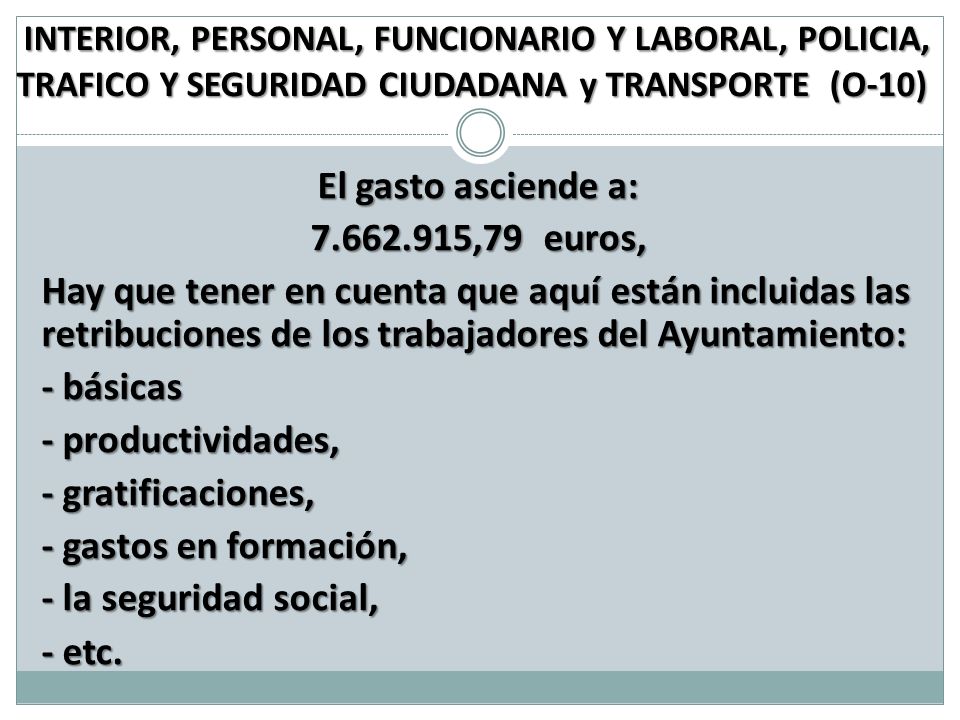 INTERIOR, PERSONAL, FUNCIONARIO Y LABORAL, POLICIA, TRAFICO Y SEGURIDAD CIUDADANA y TRANSPORTE (O-10)

El gasto asciende a:
7.662.915,79 euros,

Hay que tener en cuenta que aquí están incluidas las retribuciones de los trabajadores del Ayuntamiento:

- básicas
- productividades,
- gratificaciones,
- gastos en formación,
- la seguridad social,
- etc.